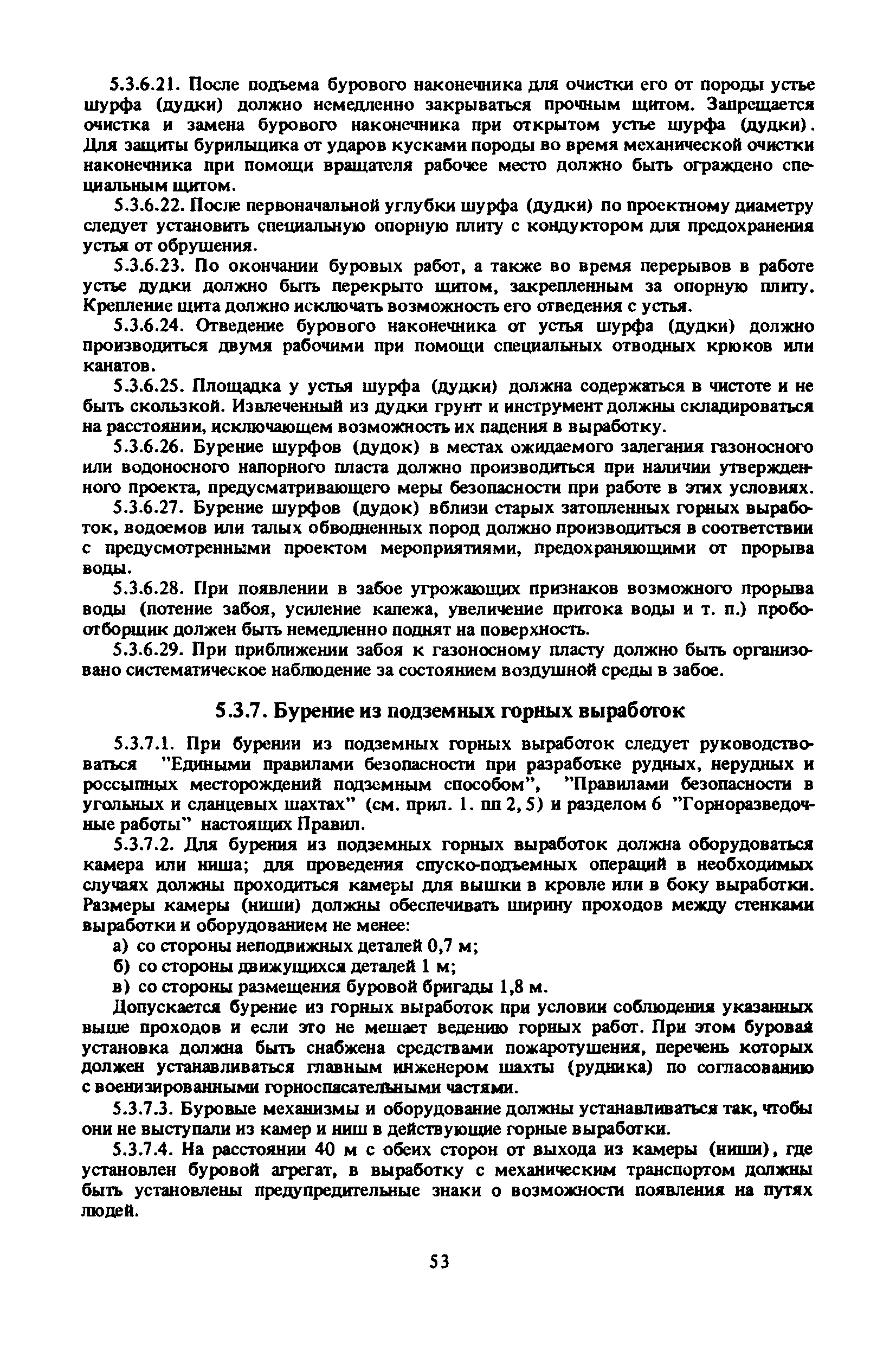 5.3.6.21. После подъема бурового наконечника для очистки его от породы устье шурфа (дудки) должно немедленно закрываться прочным щитом. Запрещается очистка и замена бурового наконечника при открытом устье шурфа (дудки). Для защиты бурильщика от ударов кусками породы во время механической очистки наконечника при помощи вращателя рабочее место должно быть ограждено специальным щитом.

5.3.6.22. После первоначальной углубки шурфа (дудки) по проектному диаметру следует установить специальную опорную плиту с кондуктором для предохранения устья от обрушения.

5.3.6.23. По окончании буровых работ, а также во время перерывов в работе устье дудки должно быть перекрыто щитом, закрепленным за опорную плиту. Крепление щита должно исключать возможность его отведения с устья.

5.3.6.24. Отведение бурового наконечника от устья шурфа (дудки) должно производиться двумя рабочими при помощи специальных отводных крюков или канатов.

5.3.6.25. Площадка у устья шурфа (дудки) должна содержаться в чистоте и не быть скользкой. Извлеченный из дудки грунт и инструмент должны складироваться на расстоянии, исключающем возможность их падения в выработку.

5.3.6.26. Бурение шурфов (дудок) в местах ожидаемого залегания газоносного или водоносного напорного пласта должно производиться при наличии утвержденного проекта, предусматривающего меры безопасности при работе в этих условиях.

5.3.6.27. Бурение шурфов (дудок) вблизи старых затопленных горных выработок, водоемов или талых обводненных пород должно производиться в соответствии с предусмотренными проектом мероприятиями, предохраняющими от прорыва воды.

5.3.6.28. При появлении в забое угрожающих признаков возможного прорыва воды (потение забоя, усиление капежа, увеличение притока воды и т. п.) пробоотборщик должен быть немедленно поднят на поверхность.

5.3.6.29. При приближении забоя к газоносному пласту должно быть организовано систематическое наблюдение за состоянием воздушной среды в забое.

5.3.7. Бурение из подземных горных выработок

5.3.7.1. При бурении из подземных горных выработок следует руководствоваться "Едиными правилами безопасности при разработке рудных, нерудных и россыпных месторождений подземным способом", "Правилами безопасности в угольных и сланцевых шахтах" (см. прил. 1. пп 2, 5) и разделом 6 "Горноразведочные работы" настоящих Правил.

5.3.7.2. Для бурения из подземных горных выработок должна оборудоваться камера или ниша; для проведения спуско-подъемных операций в необходимых случаях должны проходиться камеры для вышки в кровле или в боку выработки. Размеры камеры (ниши) должны обеспечивать ширину проходов между стенками выработки и оборудованием не менее:

а) со стороны неподвижных деталей 0,7 м;

б) со стороны движущихся деталей 1 м;

в) со стороны размещения буровой бригады 1,8 м.

Допускается бурение из горных выработок при условии соблюдения указанных выше проходов и если это не мешает ведению горных работ. При этом буровая установка должна быть снабжена средствами пожаротушения, перечень которых должен устанавливаться главным инженером шахты (рудника) по согласованию с военизированными горноспасательными частями.

5.3.7.3. Буровые механизмы и оборудование должны устанавливаться так, чтобы они не выступали из камер и ниш в действующие горные выработки.

5.3.7.4. На расстоянии 40 м с обеих сторон от выхода из камеры (ниши), где установлен буровой агрегат, в выработку с механическим транспортом должны быть установлены предупредительные знаки о возможности появления на путях людей.

53